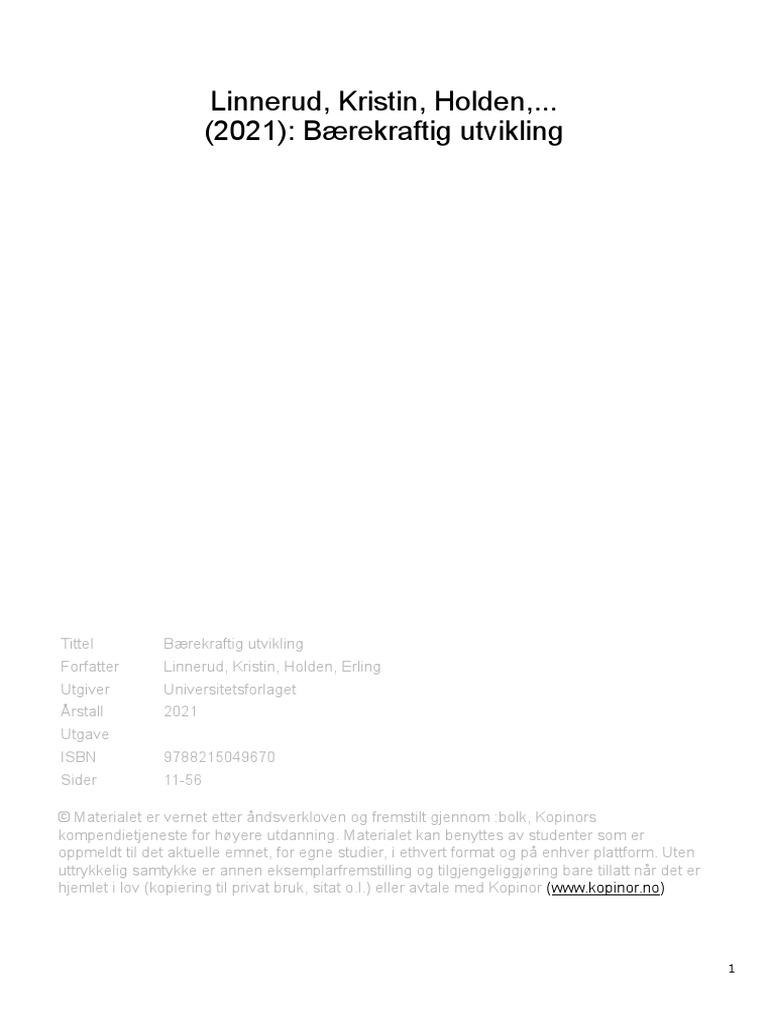 Linnerud, Kristin, Holden,...
(2021): Bærekraftig utvikling

| | |
|---|---|
| Tittel | Bærekraftig utvikling |
| Forfatter | Linnerud, Kristin, Holden, Erling |
| Utgiver | Universitetsforlaget |
| Årstall | 2021 |
| Utgave | |
| ISBN | 9788215049670 |
| Sider | 11-56 |

© Materialet er vernet etter åndsverkloven og fremstilt gjennom :bolk, Kopinors kompendietjeneste for høyere utdanning. Materialet kan benyttes av studenter som er oppmeldt til det aktuelle emnet, for egne studier, i ethvert format og på enhver plattform. Uten uttrykkelig samtykke er annen eksemplarfremstilling og tilgjengeliggjøring bare tillatt når det er hjemlet i lov (kopiering til privat bruk, sitat o.l.) eller avtale med Kopinor (www.kopinor.no)

1